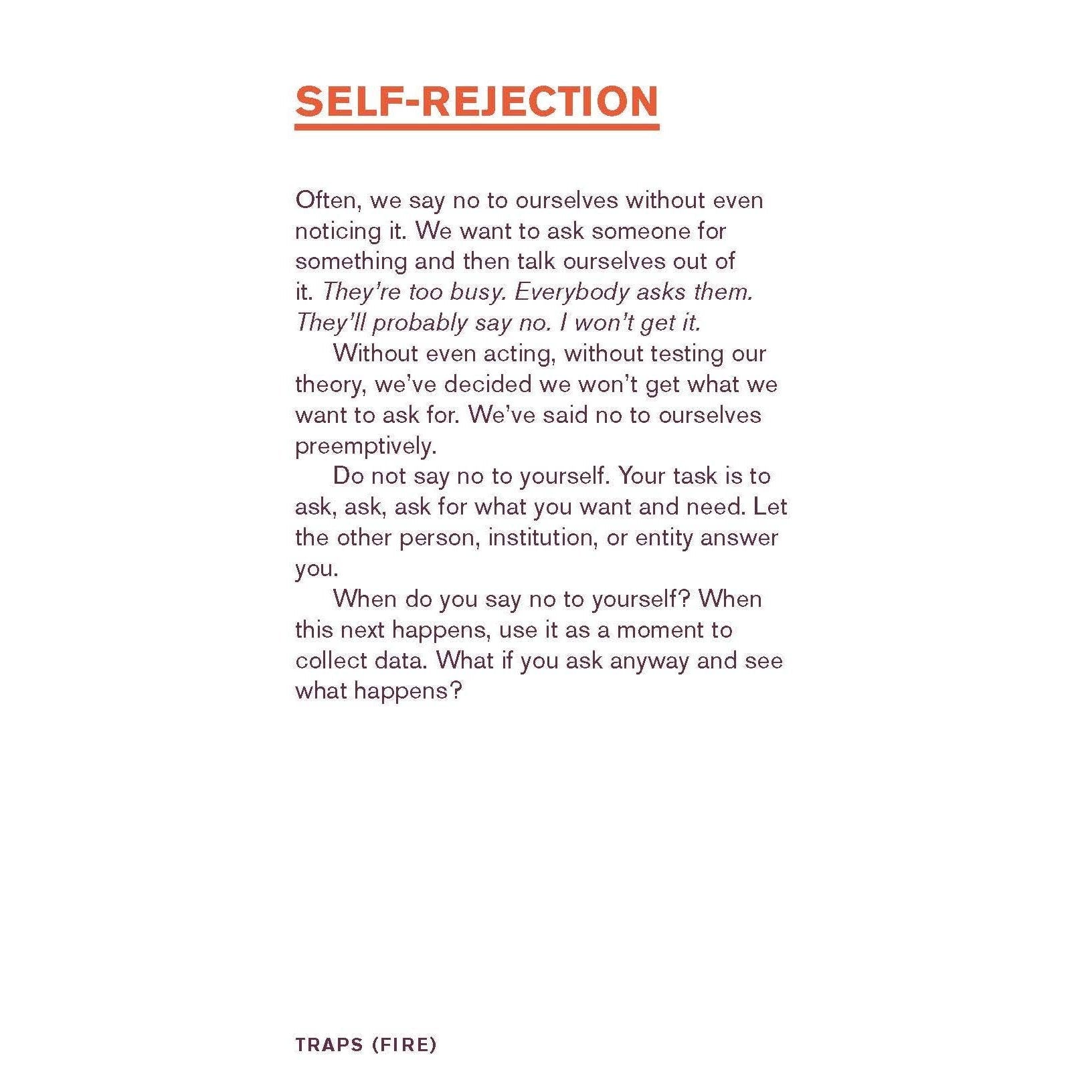 SELF-REJECTION

Often, we say no to ourselves without even noticing it. We want to ask someone for something and then talk ourselves out of it. They're too busy. Everybody asks them. They'll probably say no. I won't get it.

Without even acting, without testing our theory, we've decided we won't get what we want to ask for. We've said no to ourselves preemptively.

Do not say no to yourself. Your task is to ask, ask, ask for what you want and need. Let the other person, institution, or entity answer you.

When do you say no to yourself? When this next happens, use it as a moment to collect data. What if you ask anyway and see what happens?

TRAPS (FIRE)